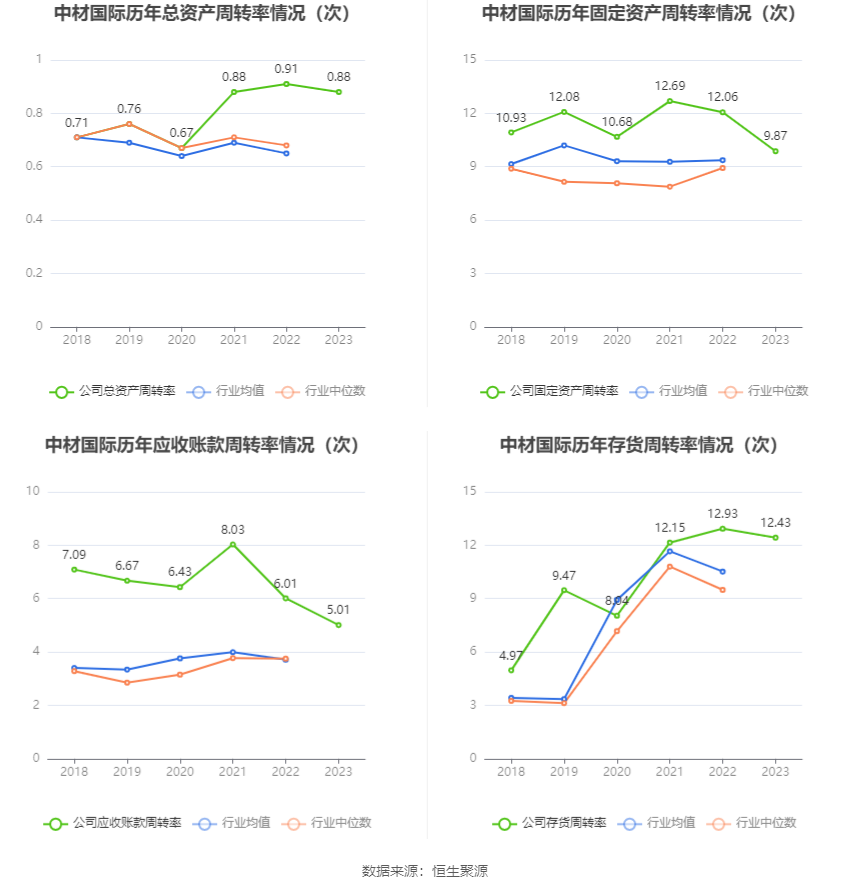 中材国际历年总资产周转率情况（次）

1
0.8
0.6
0.4
0.2
0

0.71
0.76
0.67
0.88
0.91
0.88

2018 2019 2020 2021 2022 2023

公司总资产周转率 行业均值 行业中位数

中材国际历年固定资产周转率情况（次）

15
12
9
6
3
0

10.93
12.08
10.68
12.69
12.06
9.87

2018 2019 2020 2021 2022 2023

公司固定资产周转率 行业均值 行业中位数

中材国际历年应收账款周转率情况（次）

10
8
6
4
2
0

7.09
6.67
6.43
8.03
6.01
5.01

2018 2019 2020 2021 2022 2023

公司应收账款周转率 行业均值 行业中位数

中材国际历年存货周转率情况（次）

15
12
9
6
3
0

4.97
9.47
8.04
12.15
12.93
12.43

2018 2019 2020 2021 2022 2023

公司存货周转率 行业均值 行业中位数

数据来源：恒生聚源